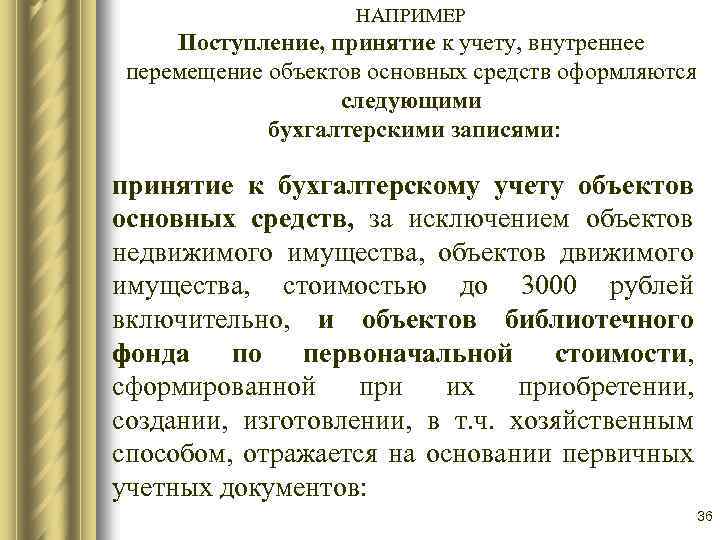 НАПРИМЕР
Поступление, принятие к учету, внутреннее перемещение объектов основных средств оформляются следующими бухгалтерскими записями:

принятие к бухгалтерскому учету объектов основных средств, за исключением объектов недвижимого имущества, объектов движимого имущества, стоимостью до 3000 рублей включительно, и объектов библиотечного фонда по первоначальной стоимости, сформированной при их приобретении, создании, изготовлении, в т.ч. хозяйственным способом, отражается на основании первичных учетных документов:

36